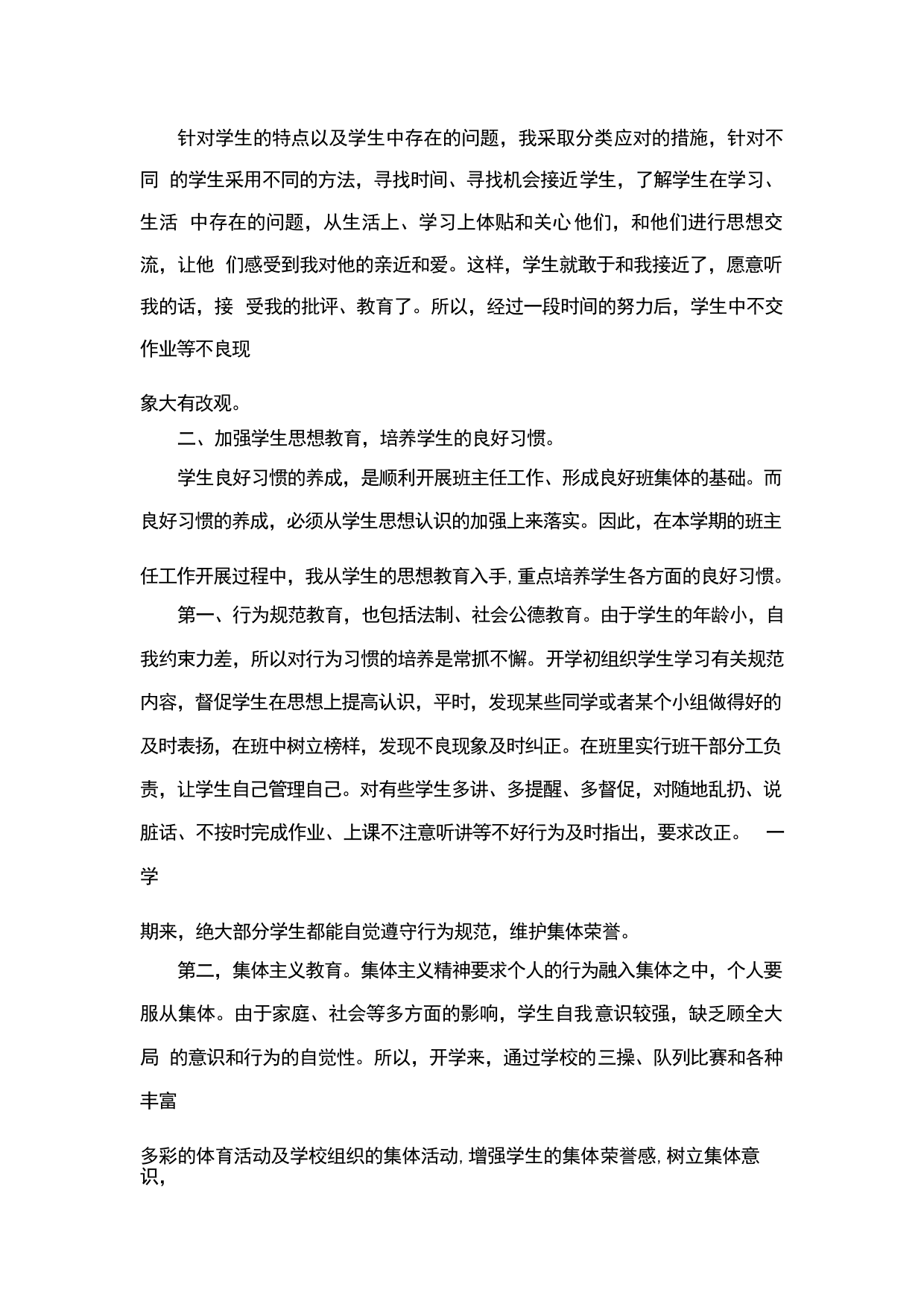 针对学生的特点以及学生中存在的问题，我采取分类应对的措施，针对不同 的学生采用不同的方法，寻找时间、寻找机会接近学生，了解学生在学习、生活 中存在的问题，从生活上、学习上体贴和关心他们，和他们进行思想交流，让他 们感受到我对他的亲近和爱。这样，学生就敢于和我接近了，愿意听我的话，接 受我的批评、教育了。所以，经过一段时间的努力后，学生中不交作业等不良现

象大有改观。

二、加强学生思想教育，培养学生的良好习惯。

学生良好习惯的养成，是顺利开展班主任工作、形成良好班集体的基础。而良好习惯的养成，必须从学生思想认识的加强上来落实。因此，在本学期的班主

任工作开展过程中，我从学生的思想教育入手，重点培养学生各方面的良好习惯。

第一、行为规范教育，也包括法制、社会公德教育。由于学生的年龄小，自我约束力差，所以对行为习惯的培养是常抓不懈。开学初组织学生学习有关规范内容，督促学生在思想上提高认识，平时，发现某些同学或者某个小组做得好的及时表扬，在班中树立榜样，发现不良现象及时纠正。在班里实行班干部分工负责，让学生自己管理自己。对有些学生多讲、多提醒、多督促，对随地乱扔、说脏话、不按时完成作业、上课不注意听讲等不好行为及时指出，要求改正。 一学

期来，绝大部分学生都能自觉遵守行为规范，维护集体荣誉。

第二，集体主义教育。集体主义精神要求个人的行为融入集体之中，个人要服从集体。由于家庭、社会等多方面的影响，学生自我意识较强，缺乏顾全大局 的意识和行为的自觉性。所以，开学来，通过学校的三操、队列比赛和各种丰富

多彩的体育活动及学校组织的集体活动，增强学生的集体荣誉感，树立集体意识，